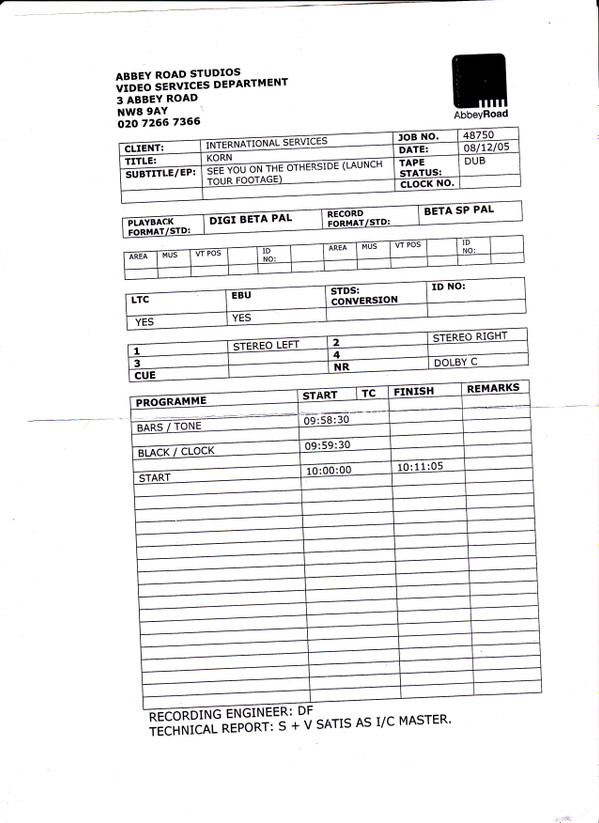 ABBEY ROAD STUDIOS
VIDEO SERVICES DEPARTMENT
3 ABBEY ROAD
NW8 9AY
020 7266 7366

AbbeyRoad

| CLIENT: | INTERNATIONAL SERVICES | JOB NO. | 48750 |
|---|---|---|---|
| TITLE: | KORN | DATE: | 08/12/05 |
| SUBTITLE/EP: | SEE YOU ON THE OTHERSIDE (LAUNCH TOUR FOOTAGE) | TAPE STATUS: | DUB |
| | | CLOCK NO. | |

| PLAYBACK FORMAT/STD: | DIGI BETA PAL | RECORD FORMAT/STD: | BETA SP PAL |
|---|---|---|---|

| AREA | MUS | VT POS | | ID NO: | | AREA | MUS | VT POS | | ID NO: | |
|---|---|---|---|---|---|---|---|---|---|---|---|
| | | | | | | | | | | | |

| LTC | EBU | STDS: CONVERSION | ID NO: |
|---|---|---|---|
| YES | YES | | |

| 1 | STEREO LEFT | 2 | STEREO RIGHT |
|---|---|---|---|
| 3 | | 4 | |
| CUE | | NR | DOLBY C |

| PROGRAMME | START | TC | FINISH | REMARKS |
|---|---|---|---|---|
| BARS / TONE | 09:58:30 | | | |
| BLACK / CLOCK | 09:59:30 | | | |
| START | 10:00:00 | | 10:11:05 | |

RECORDING ENGINEER: DF
TECHNICAL REPORT: S + V SATIS AS I/C MASTER.